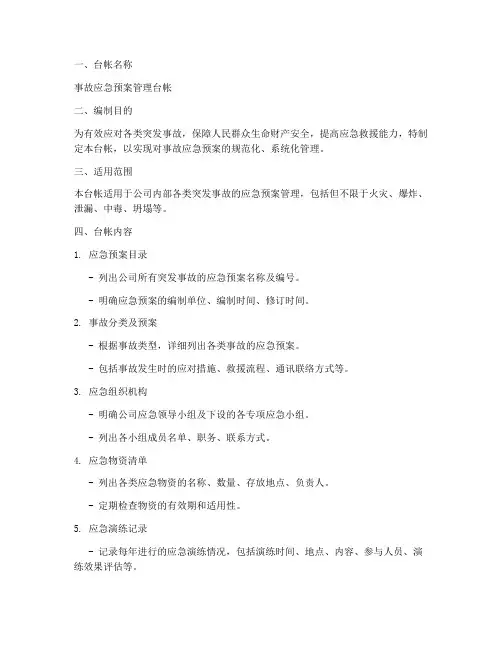 一、台帐名称

事故应急预案管理台帐

二、编制目的

为有效应对各类突发事故，保障人民群众生命财产安全，提高应急救援能力，特制定本台帐，以实现对事故应急预案的规范化、系统化管理。

三、适用范围

本台帐适用于公司内部各类突发事故的应急预案管理，包括但不限于火灾、爆炸、泄漏、中毒、坍塌等。

四、台帐内容

1. 应急预案目录

- 列出公司所有突发事故的应急预案名称及编号。

- 明确应急预案的编制单位、编制时间、修订时间。

2. 事故分类及预案

- 根据事故类型，详细列出各类事故的应急预案。

- 包括事故发生时的应对措施、救援流程、通讯联络方式等。

3. 应急组织机构

- 明确公司应急领导小组及下设的各专项应急小组。

- 列出各小组成员名单、职务、联系方式。

4. 应急物资清单

- 列出各类应急物资的名称、数量、存放地点、负责人。

- 定期检查物资的有效期和适用性。

5. 应急演练记录

- 记录每年进行的应急演练情况，包括演练时间、地点、内容、参与人员、演练效果评估等。